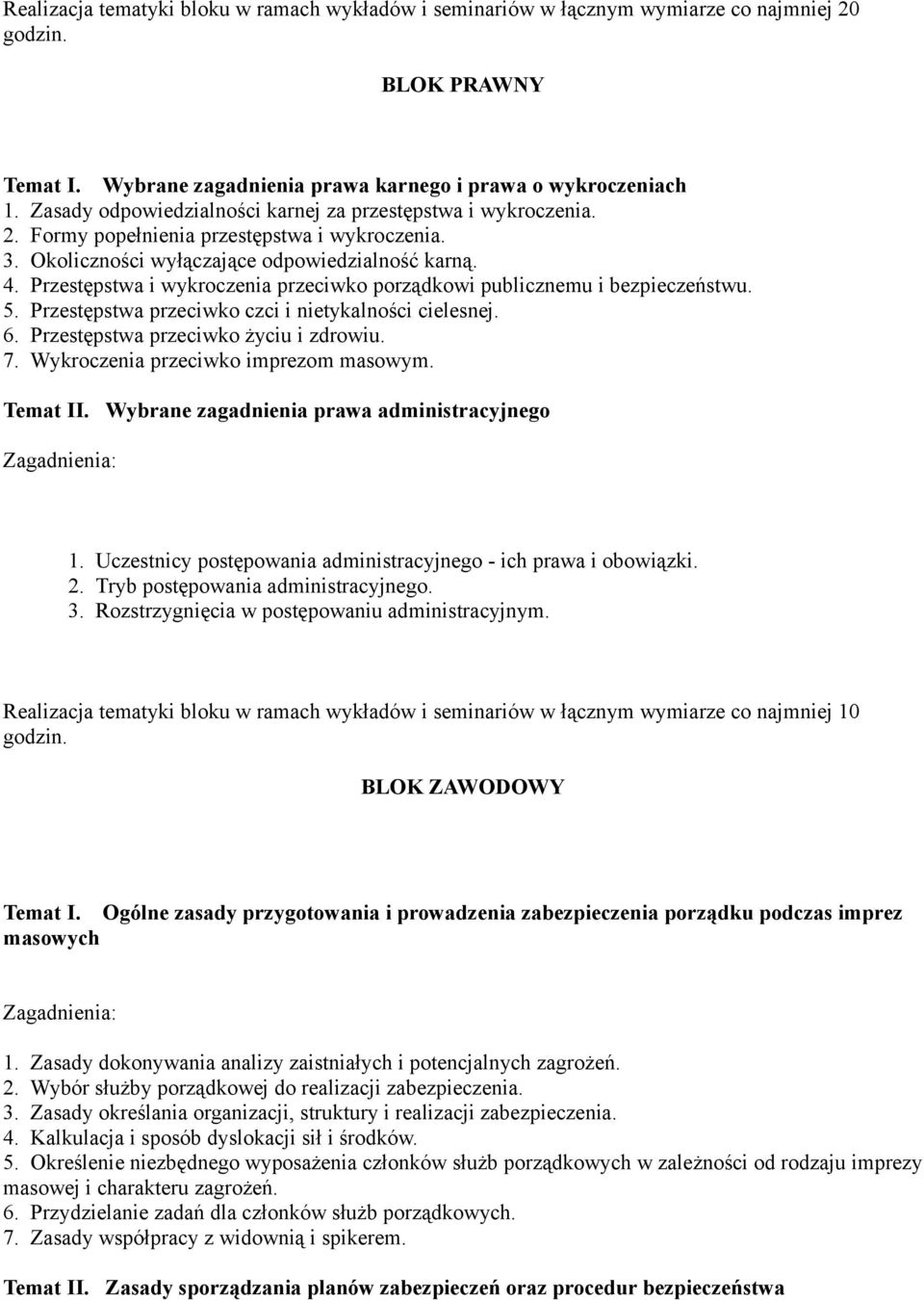 Realizacja tematyki bloku w ramach wykładów i seminariów w łącznym wymiarze co najmniej 20 godzin.

BLOK PRAWNY

Temat I. Wybrane zagadnienia prawa karnego i prawa o wykroczeniach
1. Zasady odpowiedzialności karnej za przestępstwa i wykroczenia.
2. Formy popełnienia przestępstwa i wykroczenia.
3. Okoliczności wyłączające odpowiedzialność karną.
4. Przestępstwa i wykroczenia przeciwko porządkowi publicznemu i bezpieczeństwu.
5. Przestępstwa przeciwko czci i nietykalności cielesnej.
6. Przestępstwa przeciwko życiu i zdrowiu.
7. Wykroczenia przeciwko imprezom masowym.

Temat II. Wybrane zagadnienia prawa administracyjnego

Zagadnienia:

1. Uczestnicy postępowania administracyjnego - ich prawa i obowiązki.
2. Tryb postępowania administracyjnego.
3. Rozstrzygnięcia w postępowaniu administracyjnym.

Realizacja tematyki bloku w ramach wykładów i seminariów w łącznym wymiarze co najmniej 10 godzin.

BLOK ZAWODOWY

Temat I. Ogólne zasady przygotowania i prowadzenia zabezpieczenia porządku podczas imprez masowych

Zagadnienia:

1. Zasady dokonywania analizy zaistniałych i potencjalnych zagrożeń.
2. Wybór służby porządkowej do realizacji zabezpieczenia.
3. Zasady określania organizacji, struktury i realizacji zabezpieczenia.
4. Kalkulacja i sposób dyslokacji sił i środków.
5. Określenie niezbędnego wyposażenia członków służb porządkowych w zależności od rodzaju imprezy masowej i charakteru zagrożeń.
6. Przydzielanie zadań dla członków służb porządkowych.
7. Zasady współpracy z widownią i spikerem.

Temat II. Zasady sporządzania planów zabezpieczeń oraz procedur bezpieczeństwa